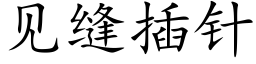 见缝插针